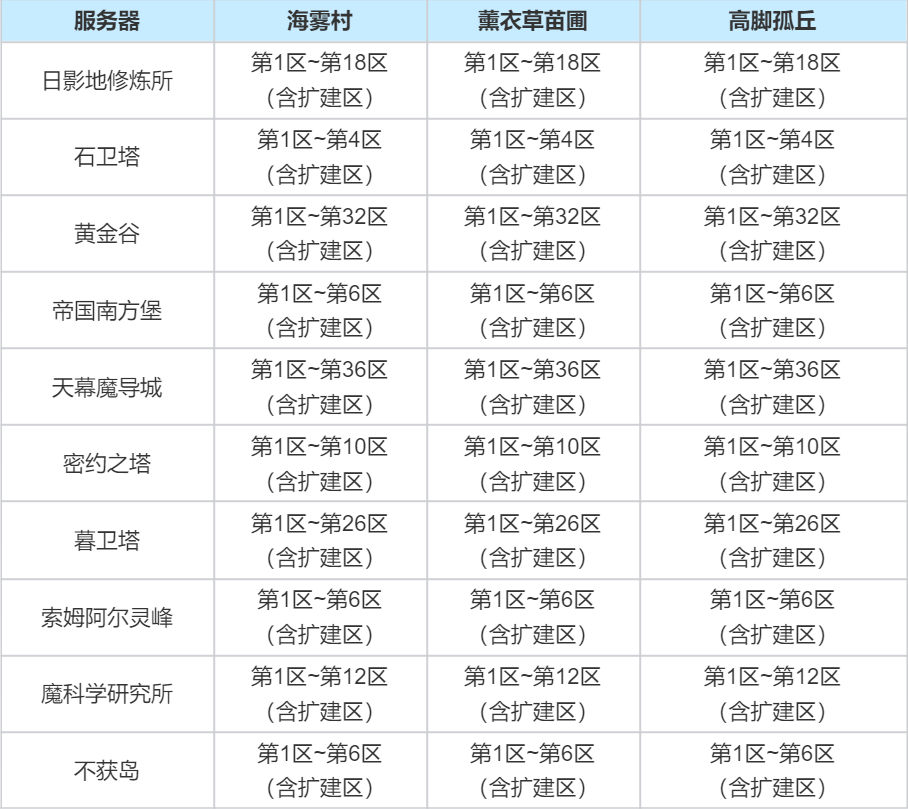 | 服务器 | 海雾村 | 薰衣草苗圃 | 高脚孤丘 |
|---|---|---|---|
| 日影地修炼所 | 第1区~第18区（含扩建区） | 第1区~第18区（含扩建区） | 第1区~第18区（含扩建区） |
| 石卫塔 | 第1区~第4区（含扩建区） | 第1区~第4区（含扩建区） | 第1区~第4区（含扩建区） |
| 黄金谷 | 第1区~第32区（含扩建区） | 第1区~第32区（含扩建区） | 第1区~第32区（含扩建区） |
| 帝国南方堡 | 第1区~第6区（含扩建区） | 第1区~第6区（含扩建区） | 第1区~第6区（含扩建区） |
| 天幕魔导城 | 第1区~第36区（含扩建区） | 第1区~第36区（含扩建区） | 第1区~第36区（含扩建区） |
| 密约之塔 | 第1区~第10区（含扩建区） | 第1区~第10区（含扩建区） | 第1区~第10区（含扩建区） |
| 暮卫塔 | 第1区~第26区（含扩建区） | 第1区~第26区（含扩建区） | 第1区~第26区（含扩建区） |
| 索姆阿尔灵峰 | 第1区~第6区（含扩建区） | 第1区~第6区（含扩建区） | 第1区~第6区（含扩建区） |
| 魔科学研究所 | 第1区~第12区（含扩建区） | 第1区~第12区（含扩建区） | 第1区~第12区（含扩建区） |
| 不获岛 | 第1区~第6区（含扩建区） | 第1区~第6区（含扩建区） | 第1区~第6区（含扩建区） |